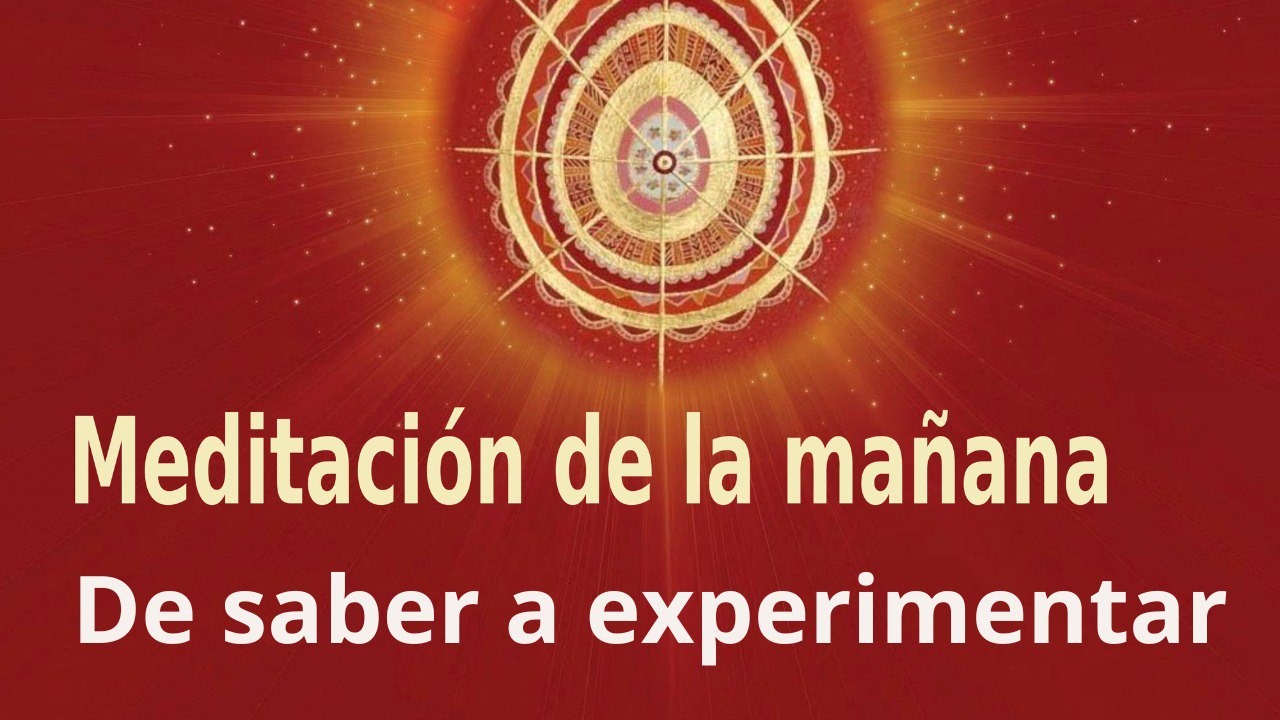 Meditación de la mañana
De saber a experimentar